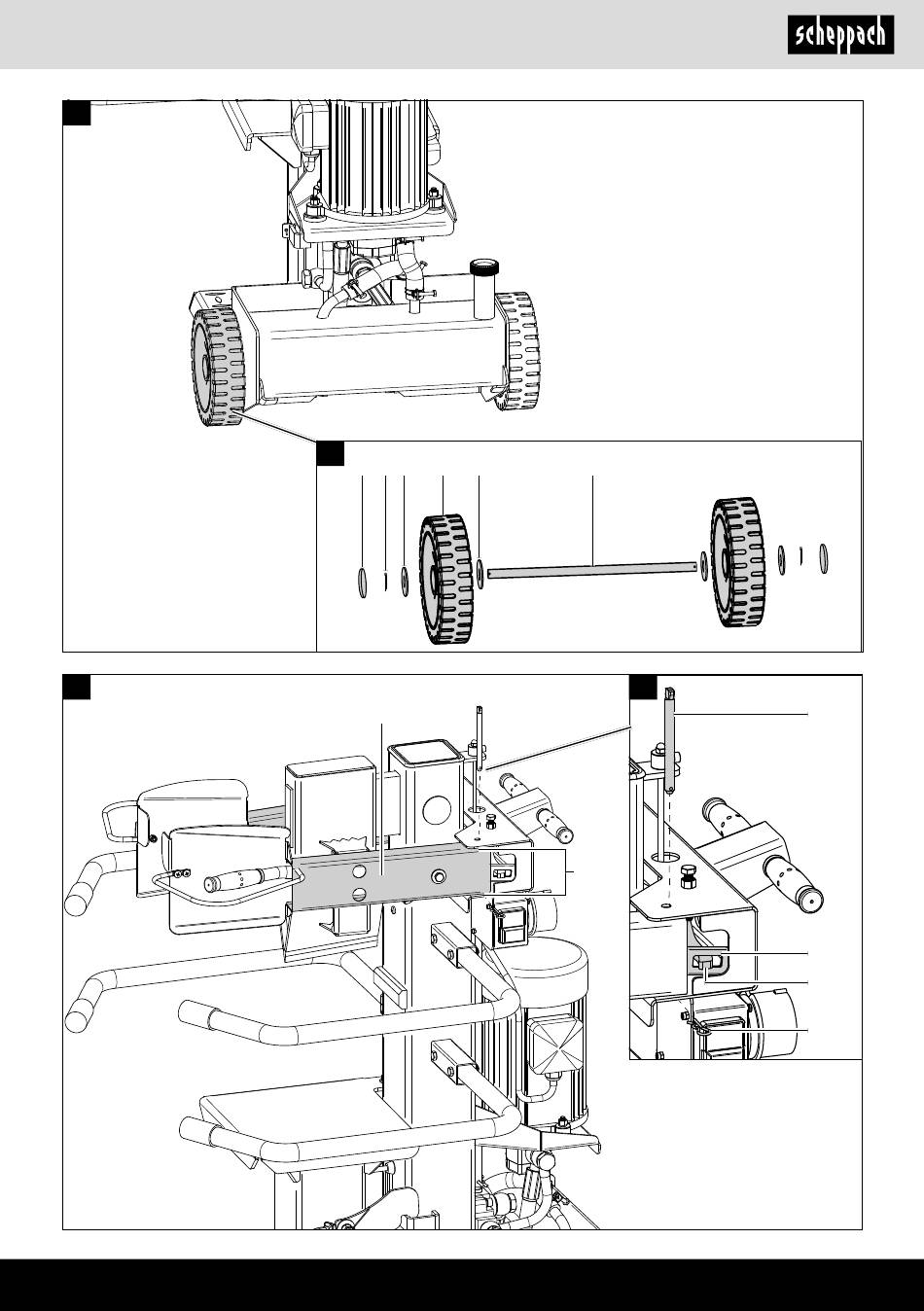 scheppach